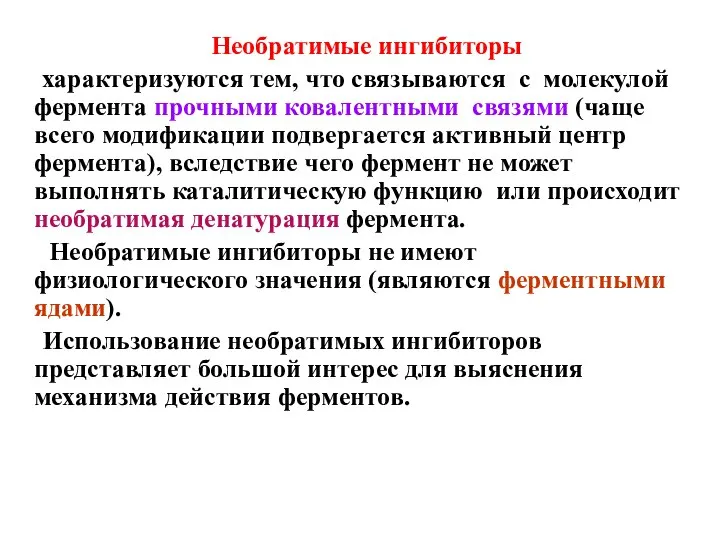 Необратимые ингибиторы

характеризуются тем, что связываются с молекулой фермента прочными ковалентными связями (чаще всего модификации подвергается активный центр фермента), вследствие чего фермент не может выполнять каталитическую функцию или происходит необратимая денатурация фермента.

Необратимые ингибиторы не имеют физиологического значения (являются ферментными ядами).

Использование необратимых ингибиторов представляет большой интерес для выяснения механизма действия ферментов.